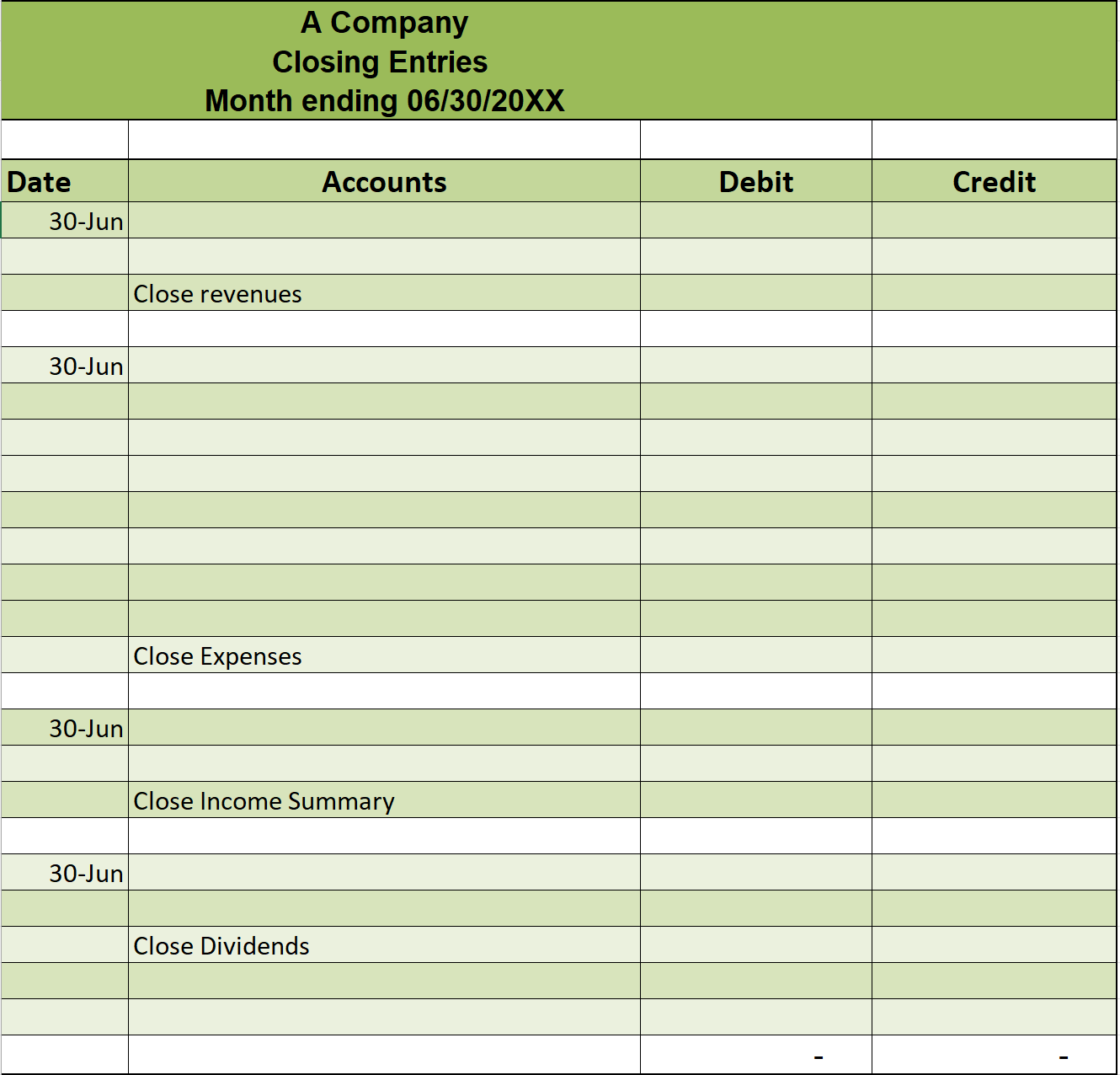 A Company
Closing Entries
Month ending 06/30/20XX

| Date | Accounts | Debit | Credit |
|---|---|---|---|
| 30-Jun | | | |
| | | | |
| | Close revenues | | |
| | | | |
| 30-Jun | | | |
| | | | |
| | | | |
| | | | |
| | | | |
| | | | |
| | | | |
| | | | |
| | Close Expenses | | |
| | | | |
| 30-Jun | | | |
| | | | |
| | Close Income Summary | | |
| | | | |
| 30-Jun | | | |
| | | | |
| | Close Dividends | | |
| | | | |
| | | | |
| | | - | - |